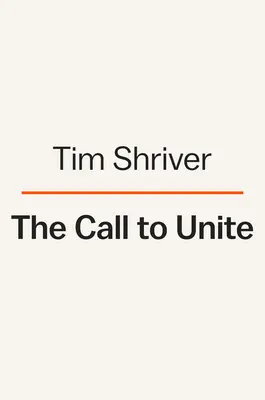 Tim Shriver

The Call to Unite